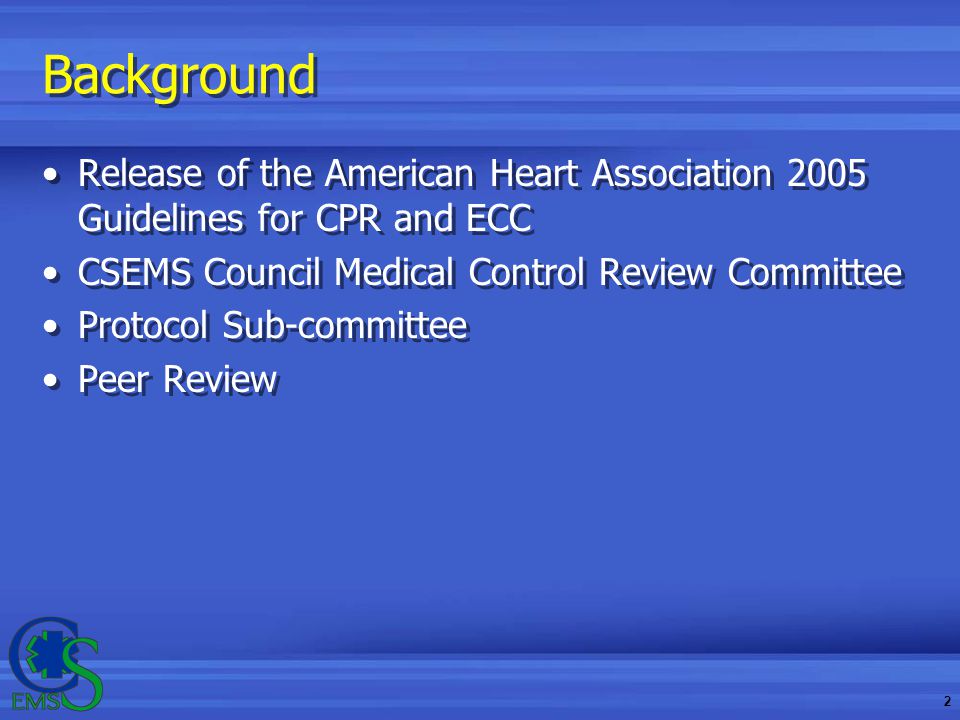 Background

• Release of the American Heart Association 2005 Guidelines for CPR and ECC
• CSEMS Council Medical Control Review Committee
• Protocol Sub-committee
• Peer Review

CS
EMS

2